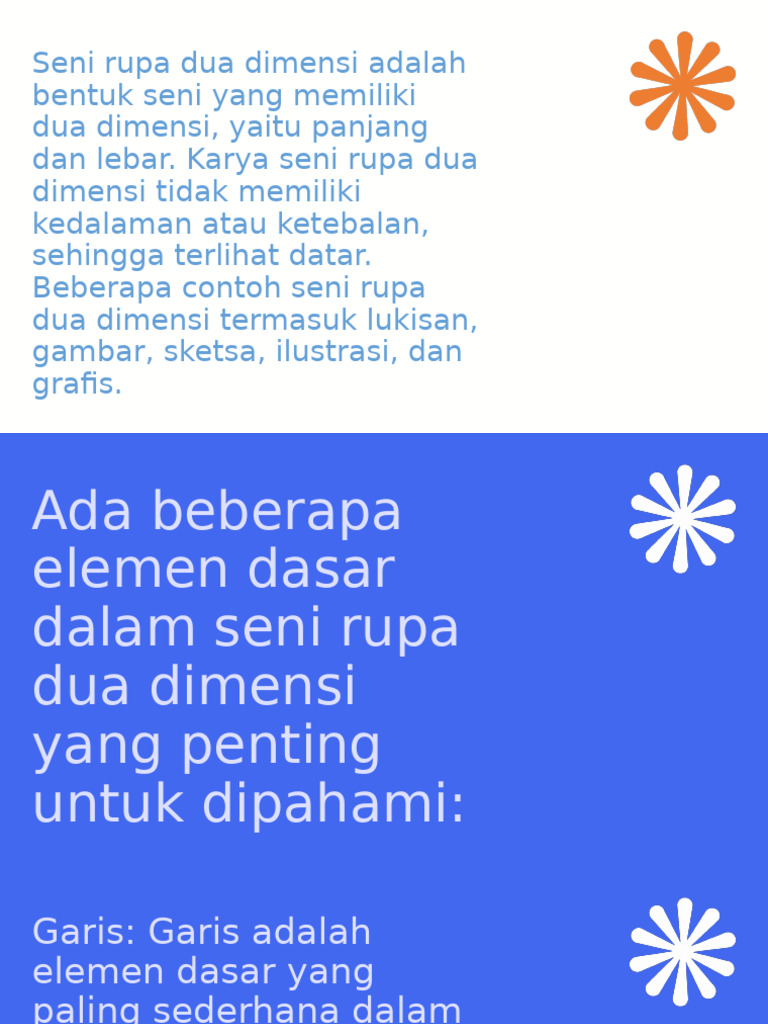 Seni rupa dua dimensi adalah bentuk seni yang memiliki dua dimensi, yaitu panjang dan lebar. Karya seni rupa dua dimensi tidak memiliki kedalaman atau ketebalan, sehingga terlihat datar. Beberapa contoh seni rupa dua dimensi termasuk lukisan, gambar, sketsa, ilustrasi, dan grafis.

Ada beberapa elemen dasar dalam seni rupa dua dimensi yang penting untuk dipahami:

Garis: Garis adalah elemen dasar yang paling sederhana dalam